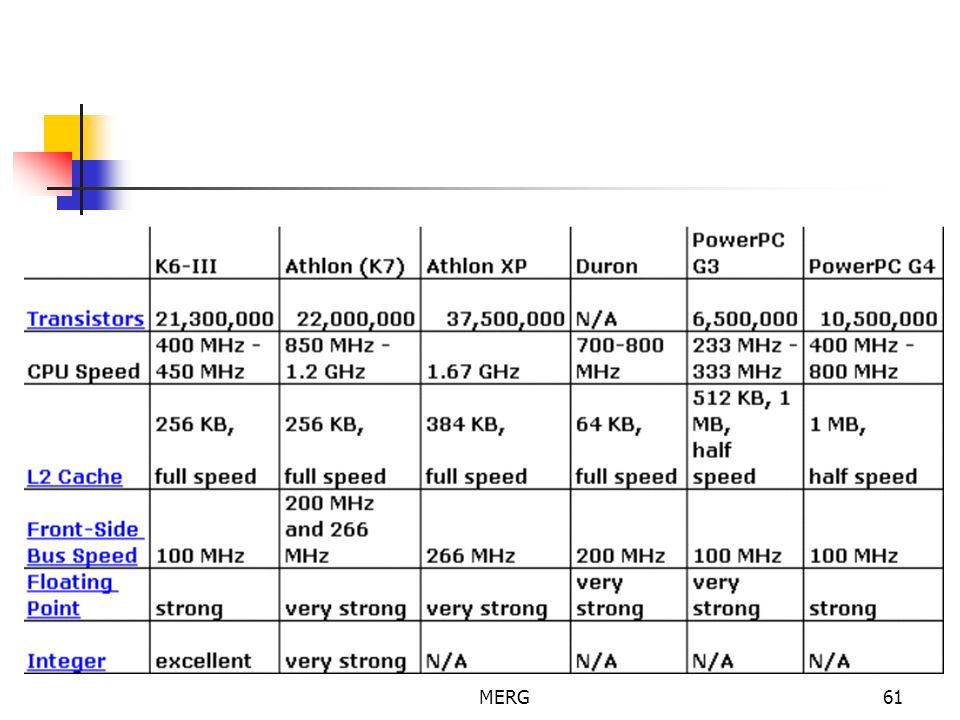 | | K6-III | Athlon (K7) | Athlon XP | Duron | PowerPC G3 | PowerPC G4 |
|---|---|---|---|---|---|---|
| Transistors | 21,300,000 | 22,000,000 | 37,500,000 | N/A | 6,500,000 | 10,500,000 |
| CPU Speed | 400 MHz - 450 MHz | 850 MHz - 1.2 GHz | 1.67 GHz | 700-800 MHz | 233 MHz - 333 MHz | 400 MHz - 800 MHz |
| L2 Cache | 256 KB, full speed | 256 KB, full speed | 384 KB, full speed | 64 KB, full speed | 512 KB, 1 MB, half speed | 1 MB, half speed |
| Front-Side Bus Speed | 100 MHz | 200 MHz and 266 MHz | 266 MHz | 200 MHz | 100 MHz | 100 MHz |
| Floating Point | strong | very strong | very strong | very strong | very strong | strong |
| Integer | excellent | very strong | N/A | N/A | N/A | N/A |

MERG

61